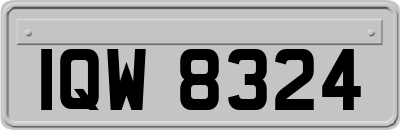 IQW 8324